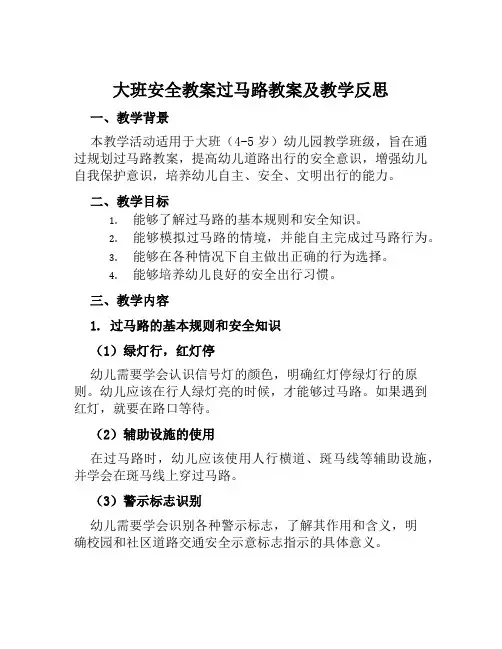 大班安全教案过马路教案及教学反思

一、教学背景

本教学活动适用于大班（4-5 岁）幼儿园教学班级，旨在通过规划过马路教案，提高幼儿道路出行的安全意识，增强幼儿自我保护意识，培养幼儿自主、安全、文明出行的能力。

二、教学目标

1. 能够了解过马路的基本规则和安全知识。
2. 能够模拟过马路的情境，并能自主完成过马路行为。
3. 能够在各种情况下自主做出正确的行为选择。
4. 能够培养幼儿良好的安全出行习惯。

三、教学内容

1. 过马路的基本规则和安全知识

（1）绿灯行，红灯停

幼儿需要学会认识信号灯的颜色，明确红灯停绿灯行的原则。幼儿应该在行人绿灯亮的时候，才能够过马路。如果遇到红灯，就要在路口等待。

（2）辅助设施的使用

在过马路时，幼儿应该使用人行横道、斑马线等辅助设施，并学会在斑马线上穿过马路。

（3）警示标志识别

幼儿需要学会识别各种警示标志，了解其作用和含义，明确校园和社区道路交通安全示意标志指示的具体意义。